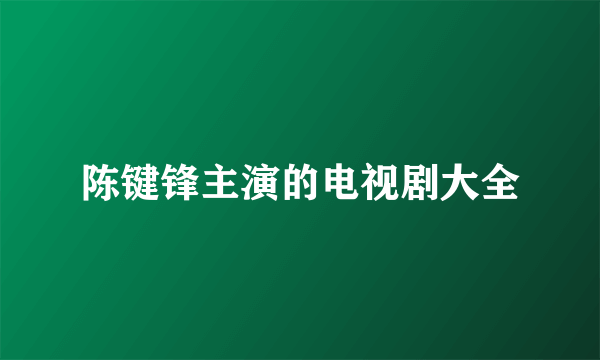 陈键锋主演的电视剧大全